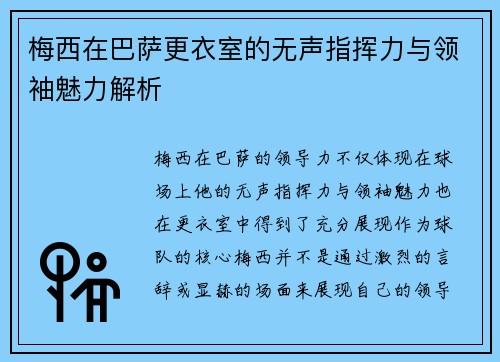 梅西在巴萨更衣室的无声指挥力与领袖魅力解析

梅西在巴萨的领导力不仅体现在球场上他的无声指挥力与领袖魅力也在更衣室中得到了充分展现作为球队的核心梅西并不是通过激烈的言辞或显赫的场面来展现自己的领导